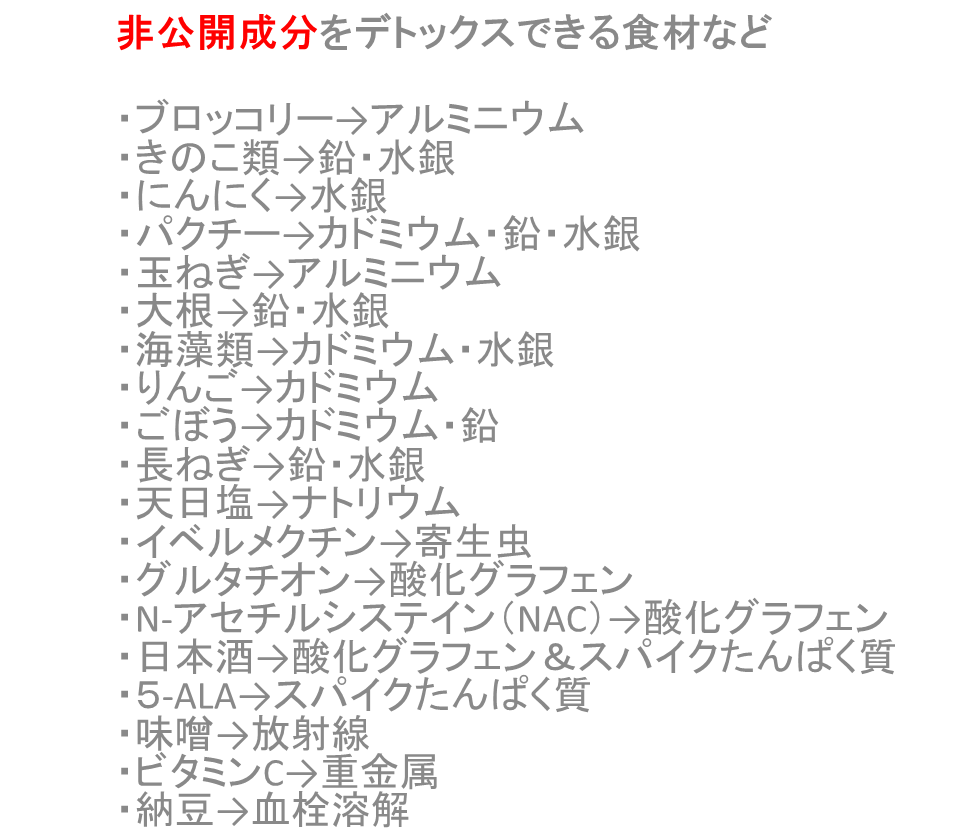 非公開成分をデトックスできる食材など

･ブロッコリー→アルミニウム
･きのこ類→鉛･水銀
･にんにく→水銀
･パクチー→カドミウム･鉛･水銀
･玉ねぎ→アルミニウム
･大根→鉛･水銀
･海藻類→カドミウム･水銀
･りんご→カドミウム
･ごぼう→カドミウム･鉛
･長ねぎ→鉛･水銀
･天日塩→ナトリウム
･イベルメクチン→寄生虫
･グルタチオン→酸化グラフェン
･N-アセチルシステイン(NAC)→酸化グラフェン
･日本酒→酸化グラフェン＆スパイクたんぱく質
･5-ALA→スパイクたんぱく質
･味噌→放射線
･ビタミンC→重金属
･納豆→血栓溶解